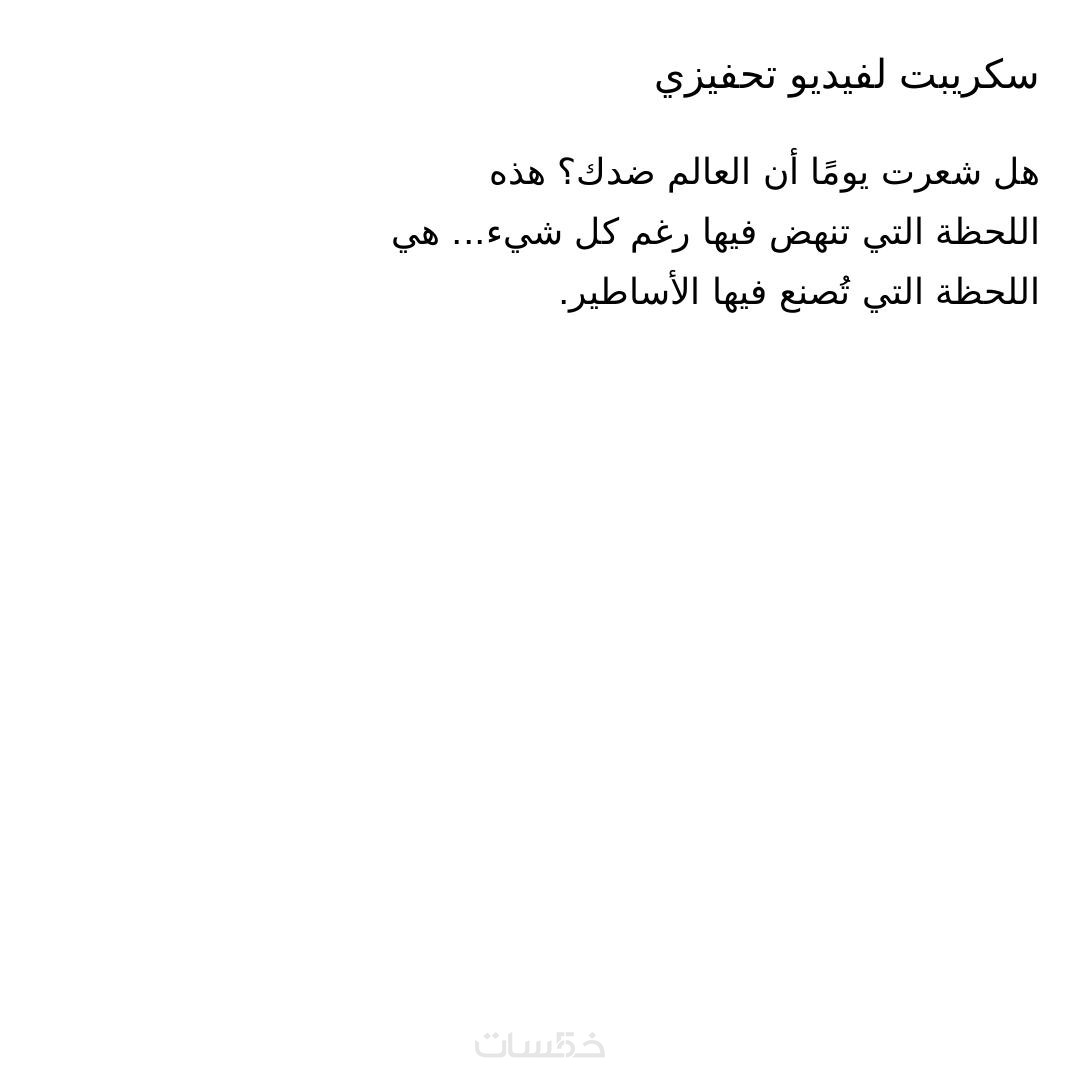 سكريبت لفيديو تحفيزي

هل شعرت يومًا أن العالم ضدك؟ هذه اللحظة التي تنهض فيها رغم كل شيء... هي اللحظة التي تُصنع فيها الأساطير.

خمسات